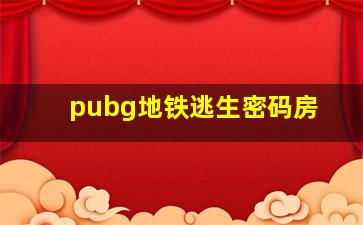 pubg地铁逃生密码房